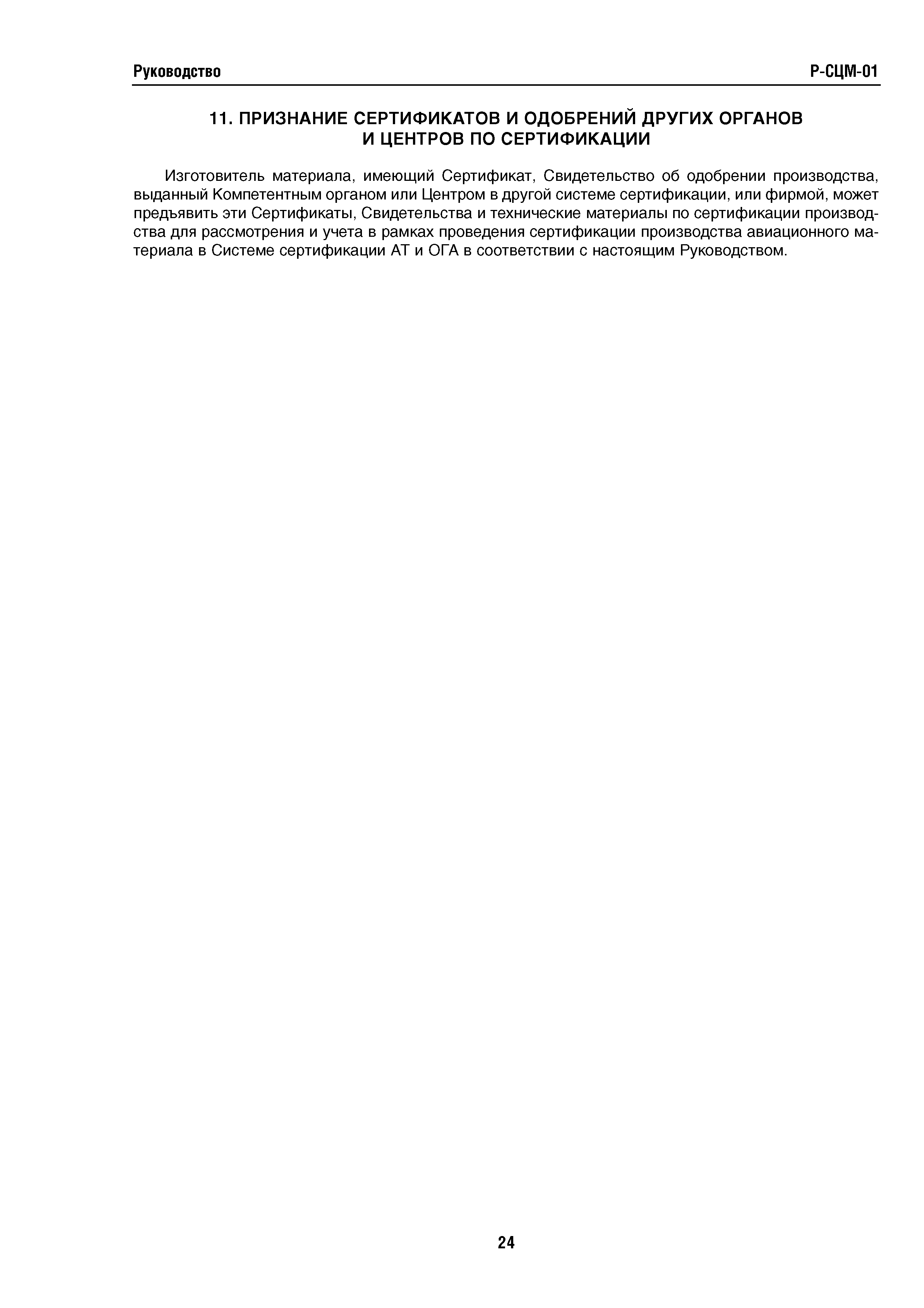 Руководство

Р-СЦМ-01

11. ПРИЗНАНИЕ СЕРТИФИКАТОВ И ОДОБРЕНИЙ ДРУГИХ ОРГАНОВ И ЦЕНТРОВ ПО СЕРТИФИКАЦИИ

Изготовитель материала, имеющий Сертификат, Свидетельство об одобрении производства, выданный Компетентным органом или Центром в другой системе сертификации, или фирмой, может предъявить эти Сертификаты, Свидетельства и технические материалы по сертификации производства для рассмотрения и учета в рамках проведения сертификации производства авиационного материала в Системе сертификации АТ и ОГА в соответствии с настоящим Руководством.

24